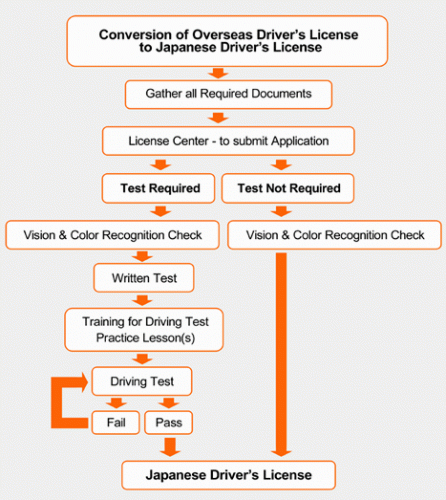 Conversion of Overseas Driver's License to Japanese Driver's License

Gather all Required Documents

License Center - to submit Application

Test Required

Test Not Required

Vision & Color Recognition Check

Vision & Color Recognition Check

Written Test

Training for Driving Test Practice Lesson(s)

Driving Test

Fail

Pass

Japanese Driver's License